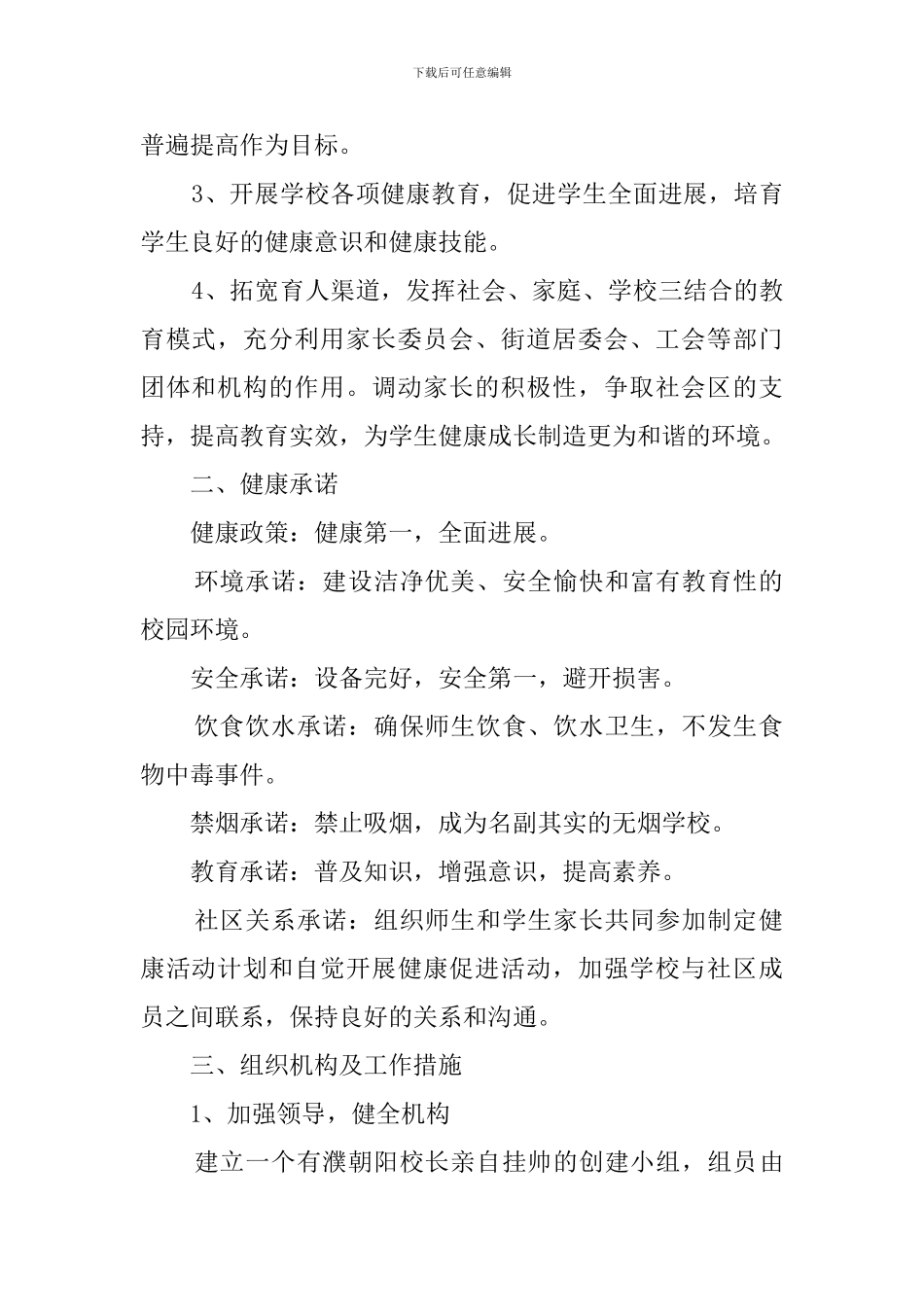 下载后可任意编辑

普遍提高作为目标。

3、开展学校各项健康教育，促进学生全面进展，培育学生良好的健康意识和健康技能。

4、拓宽育人渠道，发挥社会、家庭、学校三结合的教育模式，充分利用家长委员会、街道居委会、工会等部门团体和机构的作用。调动家长的积极性，争取社会区的支持，提高教育实效，为学生健康成长制造更为和谐的环境。

二、健康承诺

健康政策：健康第一，全面进展。

环境承诺：建设洁净优美、安全愉快和富有教育性的校园环境。

安全承诺：设备完好，安全第一，避开损害。

饮食饮水承诺：确保师生饮食、饮水卫生，不发生食物中毒事件。

禁烟承诺：禁止吸烟，成为名副其实的无烟学校。

教育承诺：普及知识，增强意识，提高素养。

社区关系承诺：组织师生和学生家长共同参加制定健康活动计划和自觉开展健康促进活动，加强学校与社区成员之间联系，保持良好的关系和沟通。

三、组织机构及工作措施

1、加强领导，健全机构

建立一个有濮朝阳校长亲自挂帅的创建小组，组员由